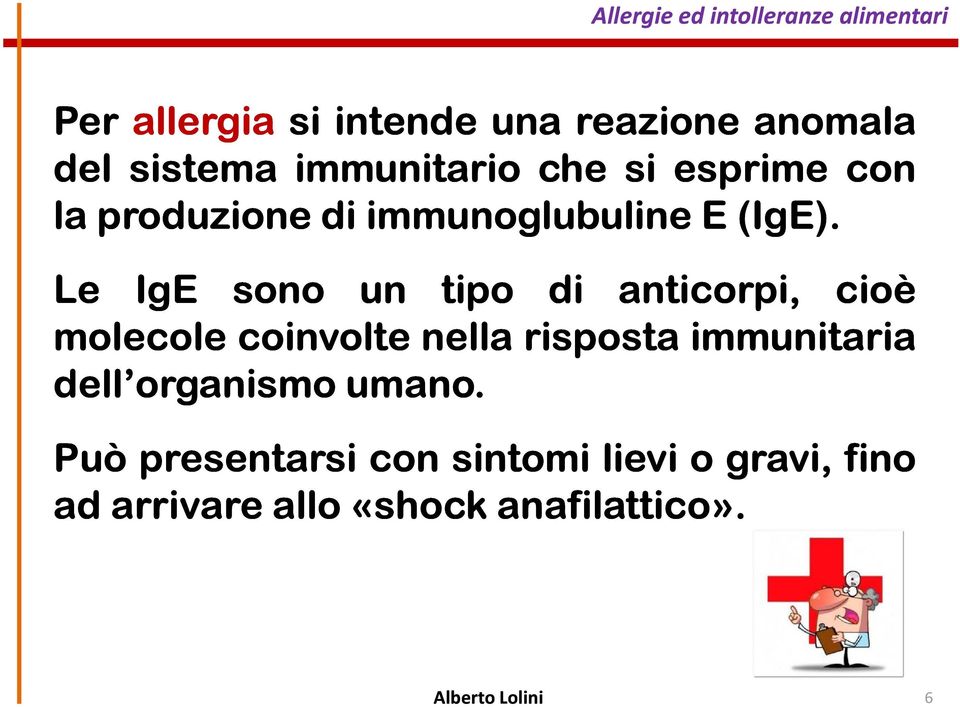 Allergie ed intolleranze alimentari

Per allergia si intende una reazione anomala del sistema immunitario che si esprime con la produzione di immunoglubuline E (IgE).

Le IgE sono un tipo di anticorpi, cioè molecole coinvolte nella risposta immunitaria dell'organismo umano.

Può presentarsi con sintomi lievi o gravi, fino ad arrivare allo «shock anafilattico».

Alberto Lolini

6